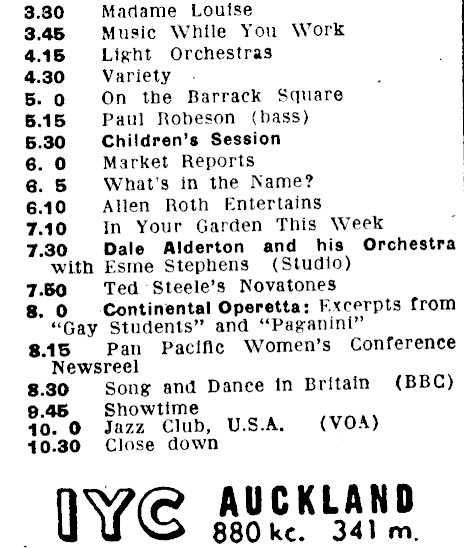 3.30 Madame Louise
3.45 Music While You Work
4.15 Light Orchestras
4.30 Variety
5. 0 On the Barrack Square
5.15 Paul Robeson (bass)
5.30 Children's Session
6. 0 Market Reports
6. 5 What's in the Name?
6.10 Allen Roth Entertains
7.10 In Your Garden This Week
7.30 Dale Alderton and his Orchestra with Esme Stephens (Studio)
7.50 Ted Steele's Novatones
8. 0 Continental Operetta: Excerpts from "Gay Students" and "Paganini"
8.15 Pan Pacific Women's Conference Newsreel
8.30 Song and Dance in Britain (BBC)
9.45 Showtime
10. 0 Jazz Club, U.S.A. (VOA)
10.30 Close down

IYC AUCKLAND
880 kc. 341 m.